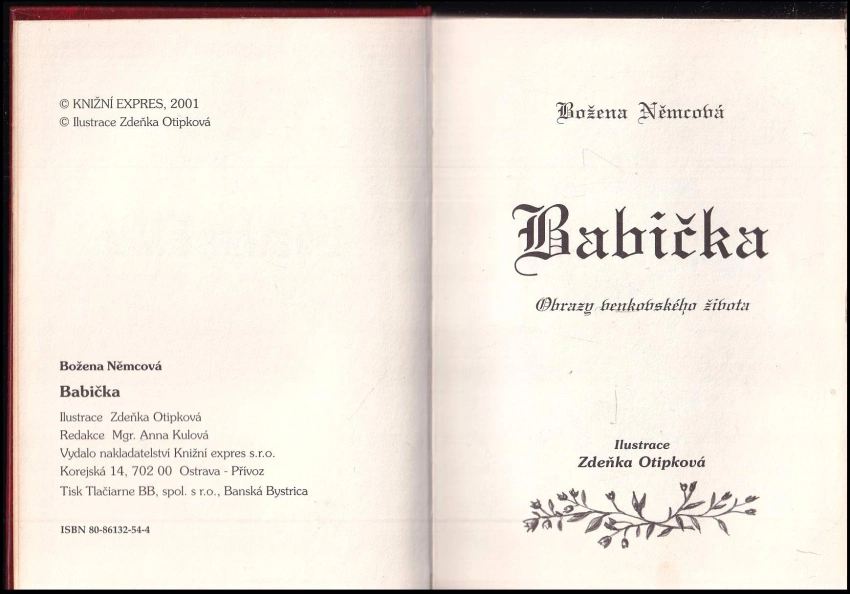 © KNIŽNÍ EXPRES, 2001
© Ilustrace Zdeňka Otipková

Božena Němcová

Babička

Ilustrace Zdeňka Otipková
Redakce Mgr. Anna Kulová
Vydalo nakladatelství Knižní expres s.r.o.
Korejská 14, 702 00 Ostrava - Přívoz
Tisk Tlačiarne BB, spol. s r.o., Banská Bystrica

ISBN 80-86132-54-4

Božena Němcová

Babička

Obrazy venkovského života

Ilustrace
Zdeňka Otipková